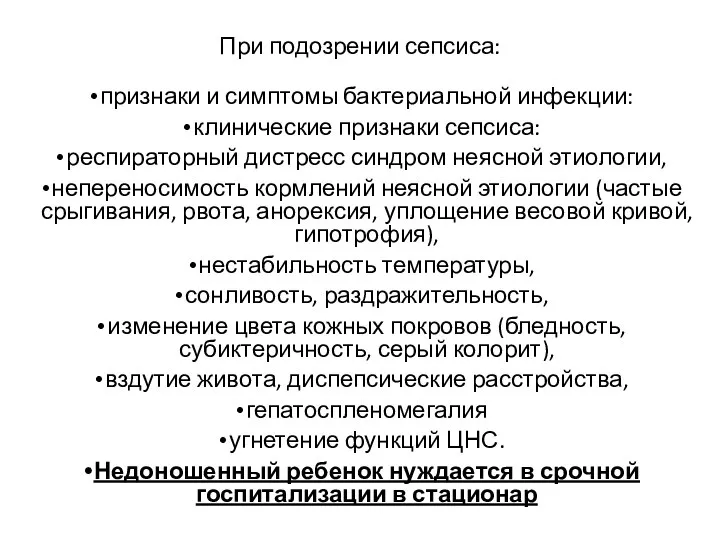 При подозрении сепсиса:

•признаки и симптомы бактериальной инфекции:

•клинические признаки сепсиса:

•респираторный дистресс синдром неясной этиологии,

•непереносимость кормлений неясной этиологии (частые срыгивания, рвота, анорексия, уплощение весовой кривой, гипотрофия),

•нестабильность температуры,

•сонливость, раздражительность,

•изменение цвета кожных покровов (бледность, субиктеричность, серый колорит),

•вздутие живота, диспепсические расстройства,

•гепатоспленомегалия

•угнетение функций ЦНС.

•Недоношенный ребенок нуждается в срочной госпитализации в стационар